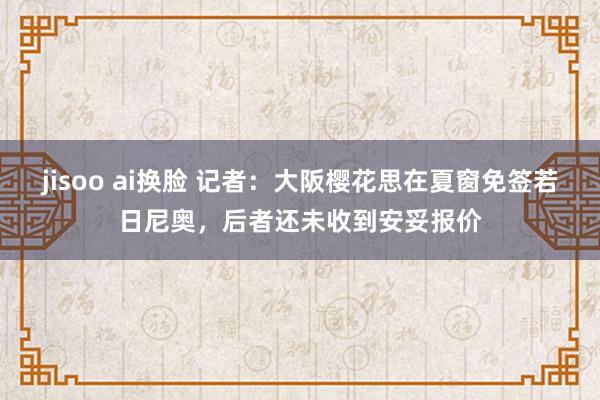 jisoo ai换脸 记者：大阪樱花思在夏窗免签若日尼奥，后者还未收到安妥报价